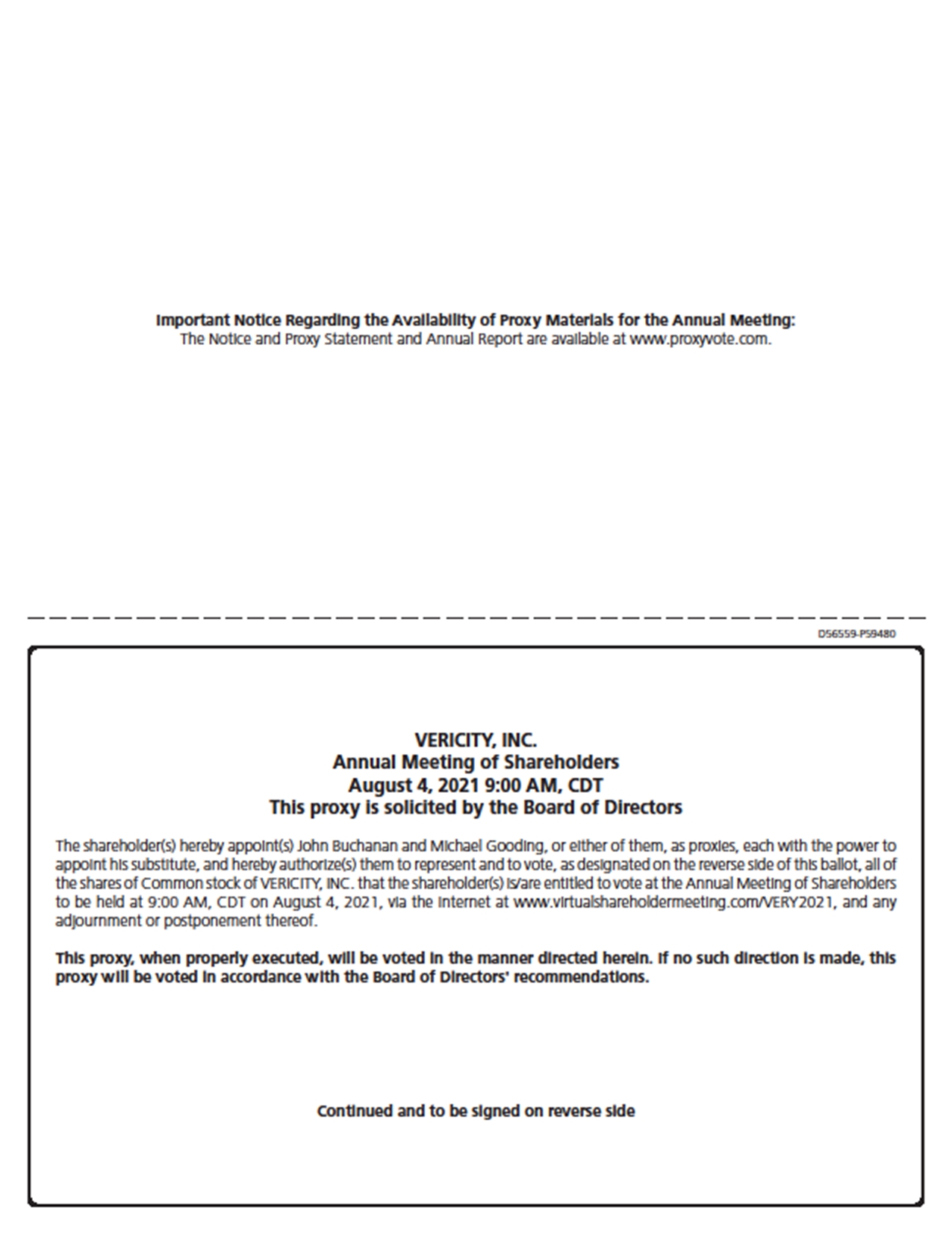 Important Notice Regarding the Availability of Proxy Materials for the Annual Meeting:
The Notice and Proxy Statement and Annual Report are available at www.proxyvote.com.

D56559-P59480

VERICITY, INC.
Annual Meeting of Shareholders
August 4, 2021 9:00 AM, CDT
This proxy is solicited by the Board of Directors

The shareholder(s) hereby appoint(s) John Buchanan and Michael Gooding, or either of them, as proxies, each with the power to appoint his substitute, and hereby authorize(s) them to represent and to vote, as designated on the reverse side of this ballot, all of the shares of Common stock of VERICITY, INC. that the shareholder(s) is/are entitled to vote at the Annual Meeting of Shareholders to be held at 9:00 AM, CDT on August 4, 2021, via the Internet at www.virtualshareholdermeeting.com/VERY2021, and any adjournment or postponement thereof.

This proxy, when properly executed, will be voted in the manner directed herein. If no such direction is made, this proxy will be voted in accordance with the Board of Directors' recommendations.

Continued and to be signed on reverse side